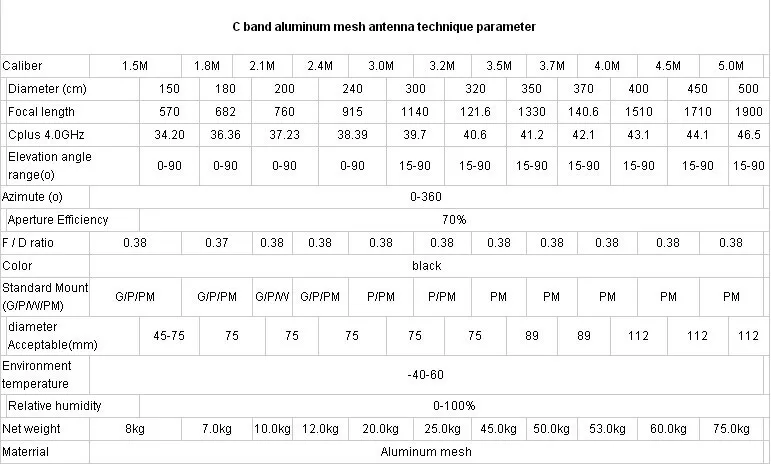 C band aluminum mesh antenna technique parameter

| Caliber | 1.5M | 1.8M | 2.1M | 2.4M | 3.0M | 3.2M | 3.5M | 3.7M | 4.0M | 4.5M | 5.0M |
|---|---|---|---|---|---|---|---|---|---|---|---|
| Diameter (cm) | 150 | 180 | 200 | 240 | 300 | 320 | 350 | 370 | 400 | 450 | 500 |
| Focal length | 570 | 682 | 760 | 915 | 1140 | 121.6 | 1330 | 140.6 | 1510 | 1710 | 1900 |
| Cplus 4.0GHz | 34.20 | 36.36 | 37.23 | 38.39 | 39.7 | 40.6 | 41.2 | 42.1 | 43.1 | 44.1 | 46.5 |
| Elevation angle range(o) | 0-90 | 0-90 | 0-90 | 0-90 | 15-90 | 15-90 | 15-90 | 15-90 | 15-90 | 15-90 | 15-90 |
| Azimute (o) | 0-360 | | | | | | | | | | |
| Aperture Efficiency | 70% | | | | | | | | | | |
| F / D ratio | 0.38 | 0.37 | 0.38 | 0.38 | 0.38 | 0.38 | 0.38 | 0.38 | 0.38 | 0.38 | 0.38 |
| Color | black | | | | | | | | | | |
| Standard Mount (G/P/W/PM) | G/P/PM | G/P/PM | G/P/W | G/P/PM | P/PM | P/PM | PM | PM | PM | PM | PM |
| diameter Acceptable(mm) | 45-75 | 75 | 75 | 75 | 75 | 75 | 89 | 89 | 112 | 112 | 112 |
| Environment temperature | -40-60 | | | | | | | | | | |
| Relative humidity | 0-100% | | | | | | | | | | |
| Net weight | 8kg | 7.0kg | 10.0kg | 12.0kg | 20.0kg | 25.0kg | 45.0kg | 50.0kg | 53.0kg | 60.0kg | 75.0kg |
| Materrial | Aluminum mesh | | | | | | | | | | |